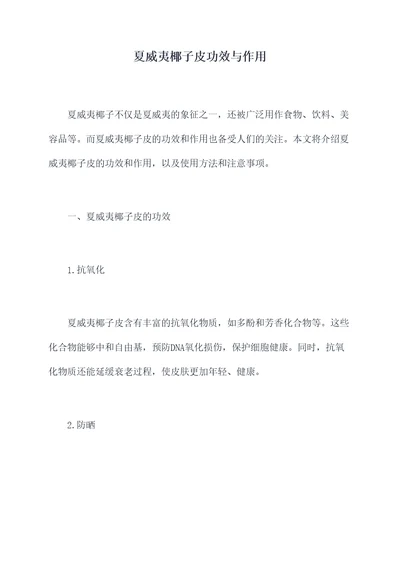 夏威夷椰子皮功效与作用

夏威夷椰子不仅是夏威夷的象征之一，还被广泛用作食物、饮料、美容品等。而夏威夷椰子皮的功效和作用也备受人们的关注。本文将介绍夏威夷椰子皮的功效和作用，以及使用方法和注意事项。

一、夏威夷椰子皮的功效

1.抗氧化

夏威夷椰子皮含有丰富的抗氧化物质，如多酚和芳香化合物等。这些化合物能够中和自由基，预防DNA氧化损伤，保护细胞健康。同时，抗氧化物质还能延缓衰老过程，使皮肤更加年轻、健康。

2.防晒